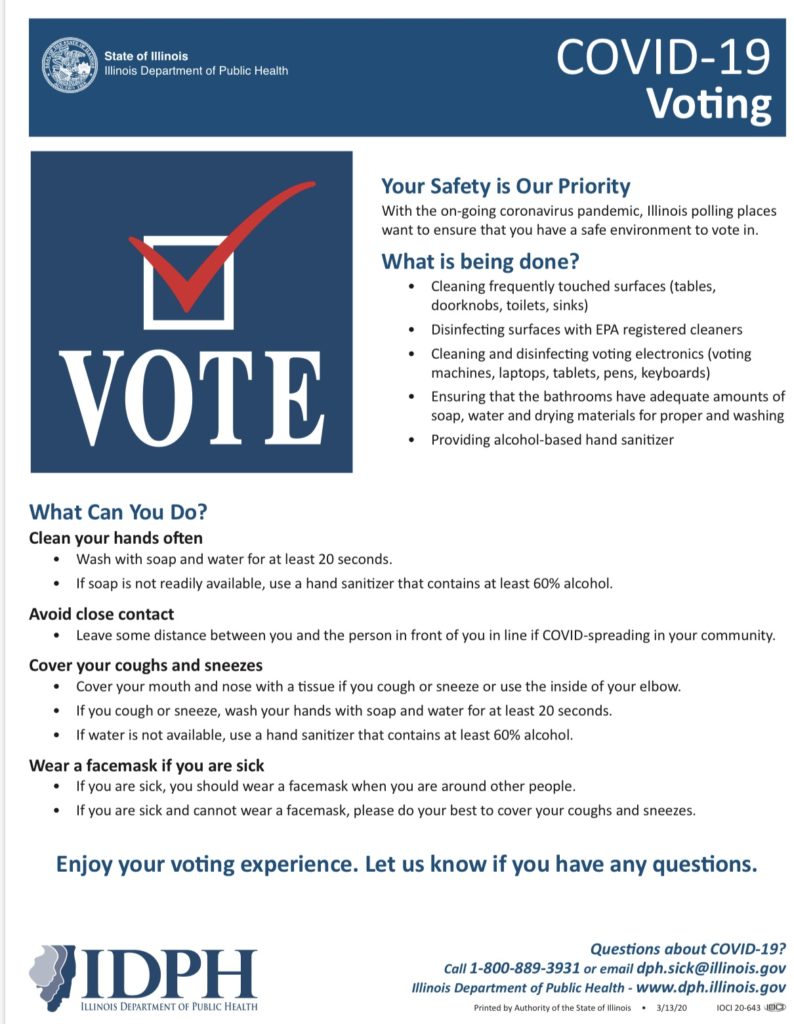 State of Illinois
Illinois Department of Public Health

COVID-19
Voting

VOTE

Your Safety is Our Priority

With the on-going coronavirus pandemic, Illinois polling places want to ensure that you have a safe environment to vote in.

What is being done?

• Cleaning frequently touched surfaces (tables, doorknobs, toilets, sinks)
• Disinfecting surfaces with EPA registered cleaners
• Cleaning and disinfecting voting electronics (voting machines, laptops, tablets, pens, keyboards)
• Ensuring that the bathrooms have adequate amounts of soap, water and drying materials for proper and washing
• Providing alcohol-based hand sanitizer

What Can You Do?

Clean your hands often

• Wash with soap and water for at least 20 seconds.
• If soap is not readily available, use a hand sanitizer that contains at least 60% alcohol.

Avoid close contact

• Leave some distance between you and the person in front of you in line if COVID-spreading in your community.

Cover your coughs and sneezes

• Cover your mouth and nose with a tissue if you cough or sneeze or use the inside of your elbow.
• If you cough or sneeze, wash your hands with soap and water for at least 20 seconds.
• If water is not available, use a hand sanitizer that contains at least 60% alcohol.

Wear a facemask if you are sick

• If you are sick, you should wear a facemask when you are around other people.
• If you are sick and cannot wear a facemask, please do your best to cover your coughs and sneezes.

Enjoy your voting experience. Let us know if you have any questions.

IDPH
ILLINOIS DEPARTMENT OF PUBLIC HEALTH

Questions about COVID-19?
Call 1-800-889-3931 or email dph.sick@illinois.gov
Illinois Department of Public Health - www.dph.illinois.gov

Printed by Authority of the State of Illinois • 3/13/20 IOCI 20-643